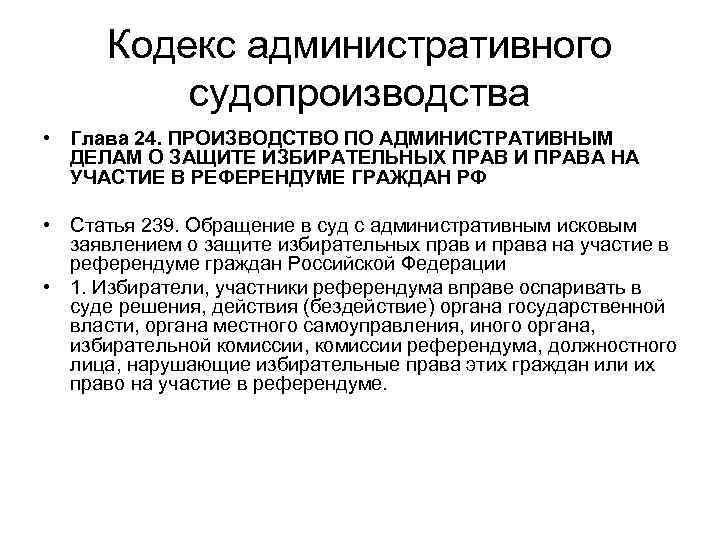 Кодекс административного судопроизводства

• Глава 24. ПРОИЗВОДСТВО ПО АДМИНИСТРАТИВНЫМ ДЕЛАМ О ЗАЩИТЕ ИЗБИРАТЕЛЬНЫХ ПРАВ И ПРАВА НА УЧАСТИЕ В РЕФЕРЕНДУМЕ ГРАЖДАН РФ

• Статья 239. Обращение в суд с административным исковым заявлением о защите избирательных прав и права на участие в референдуме граждан Российской Федерации

• 1. Избиратели, участники референдума вправе оспаривать в суде решения, действия (бездействие) органа государственной власти, органа местного самоуправления, иного органа, избирательной комиссии, комиссии референдума, должностного лица, нарушающие избирательные права этих граждан или их право на участие в референдуме.